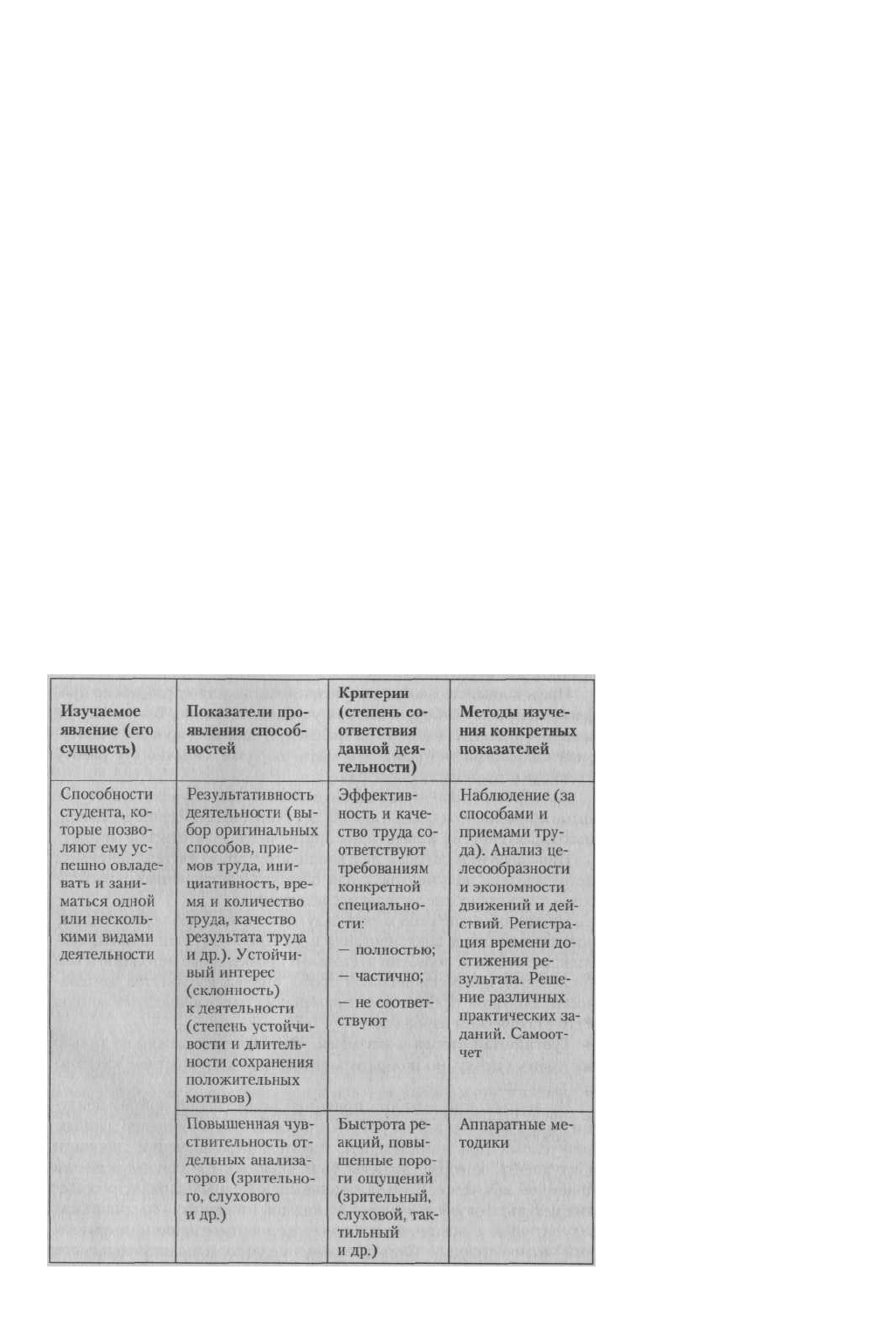 | Изучаемое явление (его сущность) | Показатели проявления способностей | Критерии (степень соответствия данной деятельности) | Методы изучения конкретных показателей |
|---|---|---|---|
| Способности студента, которые позволяют ему успешно овладевать и заниматься одной или несколькими видами деятельности | Результативность деятельности (выбор оригинальных способов, приемов труда, инициативность, время и количество труда, качество результата труда и др.). Устойчивый интерес (склонность) к деятельности (степень устойчивости и длительности сохранения положительных мотивов) | Эффективность и качество труда соответствуют требованиям конкретной специальности: — полностью; — частично; — не соответствуют | Наблюдение (за способами и приемами труда). Анализ целесообразности и экономности движений и действий. Регистрация времени достижения результата. Решение различных практических заданий. Самоотчет |
| | Повышенная чувствительность отдельных анализаторов (зрительного, слухового и др.) | Быстрота реакций, повышенные пороги ощущений (зрительный, слуховой, тактильный и др.) | Аппаратные методики |